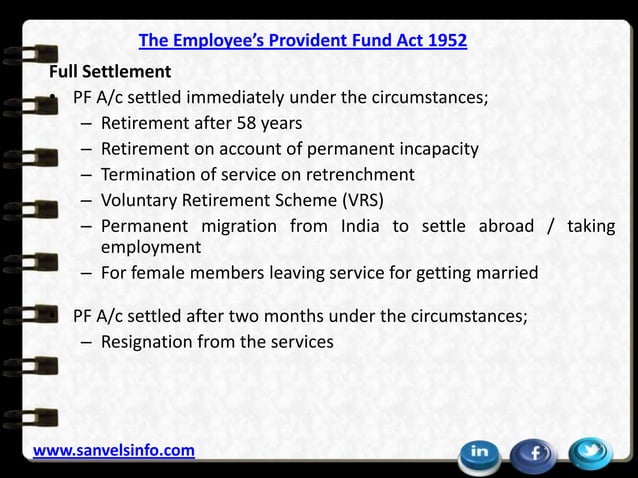 The Employee's Provident Fund Act 1952

Full Settlement

• PF A/c settled immediately under the circumstances;
– Retirement after 58 years
– Retirement on account of permanent incapacity
– Termination of service on retrenchment
– Voluntary Retirement Scheme (VRS)
– Permanent migration from India to settle abroad / taking employment
– For female members leaving service for getting married

• PF A/c settled after two months under the circumstances;
– Resignation from the services

www.sanvelsinfo.com

in f